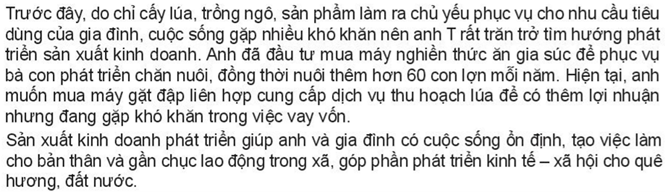 Trước đây, do chỉ cấy lúa, trồng ngô, sản phẩm làm ra chủ yếu phục vụ cho nhu cầu tiêu dùng của gia đình, cuộc sống gặp nhiều khó khăn nên anh T rất trăn trở tìm hướng phát triển sản xuất kinh doanh. Anh đã đầu tư mua máy nghiền thức ăn gia súc để phục vụ bà con phát triển chăn nuôi, đồng thời nuôi thêm hơn 60 con lợn mỗi năm. Hiện tại, anh muốn mua máy gặt đập liên hợp cung cấp dịch vụ thu hoạch lúa để có thêm lợi nhuận nhưng đang gặp khó khăn trong việc vay vốn.

Sản xuất kinh doanh phát triển giúp anh và gia đình có cuộc sống ổn định, tạo việc làm cho bản thân và gần chục lao động trong xã, góp phần phát triển kinh tế – xã hội cho quê hương, đất nước.